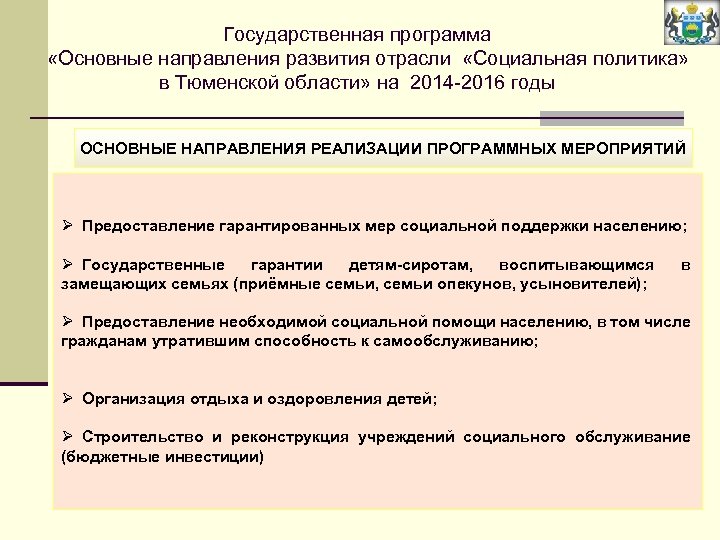 Государственная программа
«Основные направления развития отрасли «Социальная политика» в Тюменской области» на 2014-2016 годы

ОСНОВНЫЕ НАПРАВЛЕНИЯ РЕАЛИЗАЦИИ ПРОГРАММНЫХ МЕРОПРИЯТИЙ

➢ Предоставление гарантированных мер социальной поддержки населению;

➢ Государственные гарантии детям-сиротам, воспитывающимся в замещающих семьях (приёмные семьи, семьи опекунов, усыновителей);

➢ Предоставление необходимой социальной помощи населению, в том числе гражданам утратившим способность к самообслуживанию;

➢ Организация отдыха и оздоровления детей;

➢ Строительство и реконструкция учреждений социального обслуживание (бюджетные инвестиции)